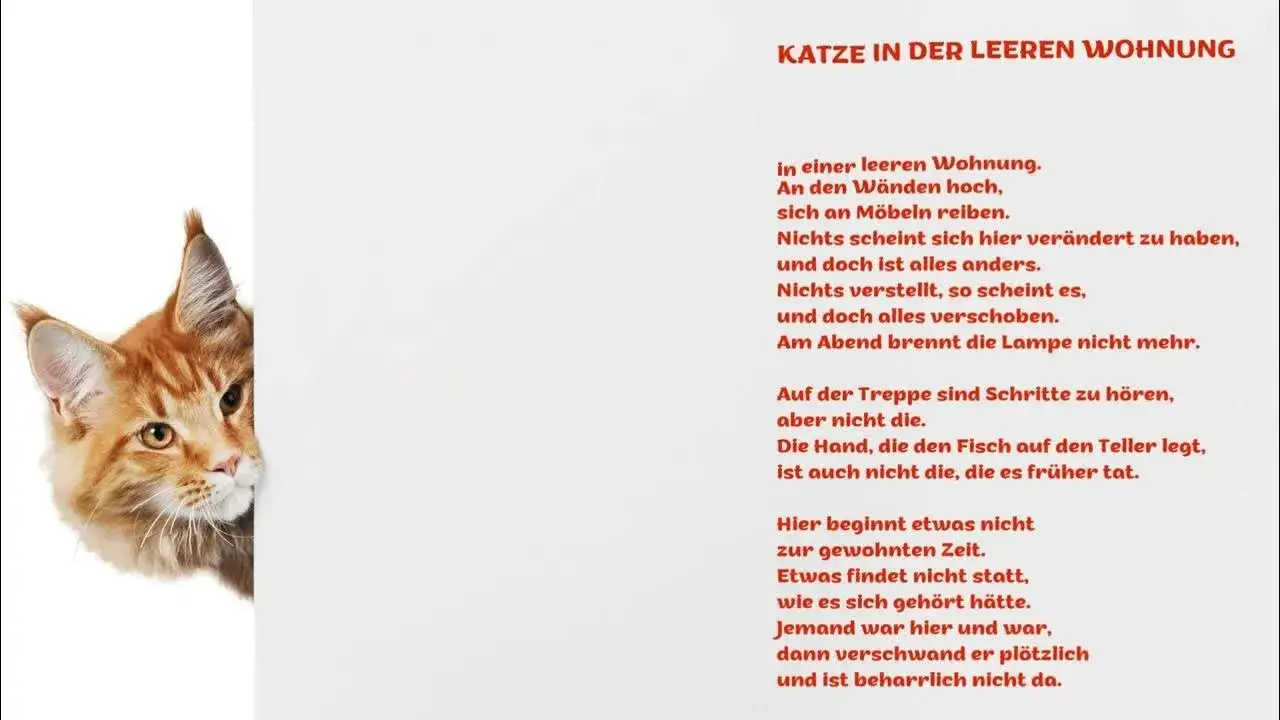 KATZE IN DER LEEREN WOHNUNG

in einer leeren Wohnung.
An den Wänden hoch,
sich an Möbeln reiben.
Nichts scheint sich hier verändert zu haben,
und doch ist alles anders.
Nichts verstellt, so scheint es,
und doch alles verschoben.
Am Abend brennt die Lampe nicht mehr.

Auf der Treppe sind Schritte zu hören,
aber nicht die.
Die Hand, die den Fisch auf den Teller legt,
ist auch nicht die, die es früher tat.

Hier beginnt etwas nicht
zur gewohnten Zeit.
Etwas findet nicht statt,
wie es sich gehört hätte.
Jemand war hier und war,
dann verschwand er plötzlich
und ist beharrlich nicht da.